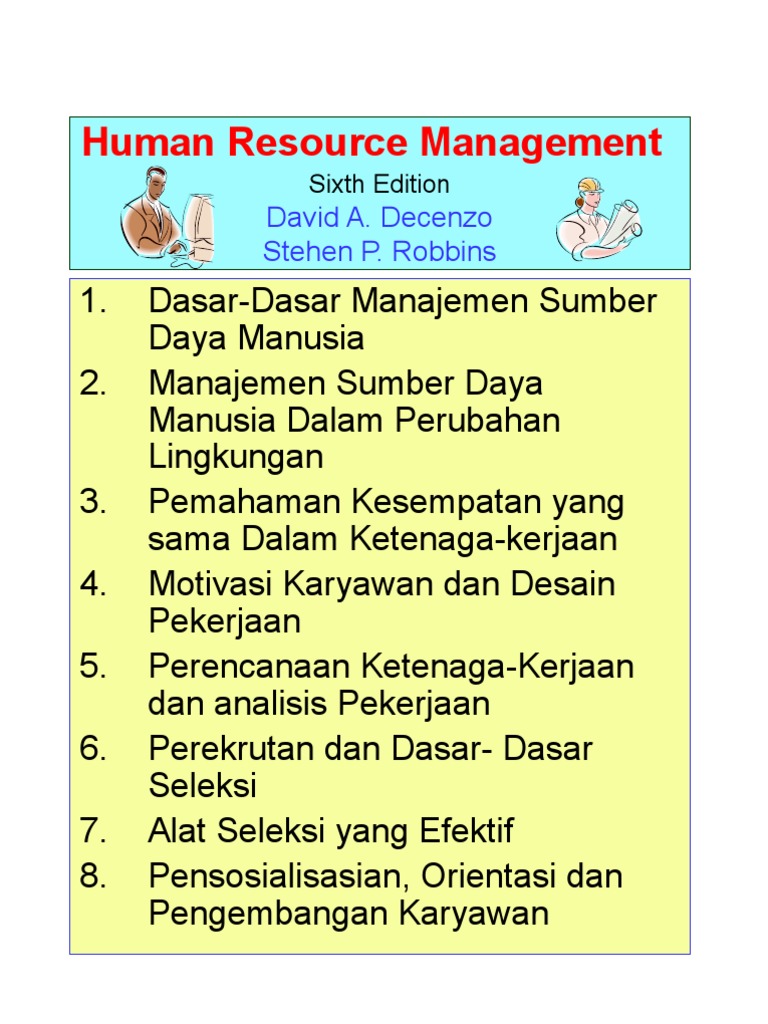 Human Resource Management
Sixth Edition
David A. Decenzo
Stehen P. Robbins

1. Dasar-Dasar Manajemen Sumber Daya Manusia
2. Manajemen Sumber Daya Manusia Dalam Perubahan Lingkungan
3. Pemahaman Kesempatan yang sama Dalam Ketenaga-kerjaan
4. Motivasi Karyawan dan Desain Pekerjaan
5. Perencanaan Ketenaga-Kerjaan dan analisis Pekerjaan
6. Perekrutan dan Dasar- Dasar Seleksi
7. Alat Seleksi yang Efektif
8. Pensosialisasian, Orientasi dan Pengembangan Karyawan